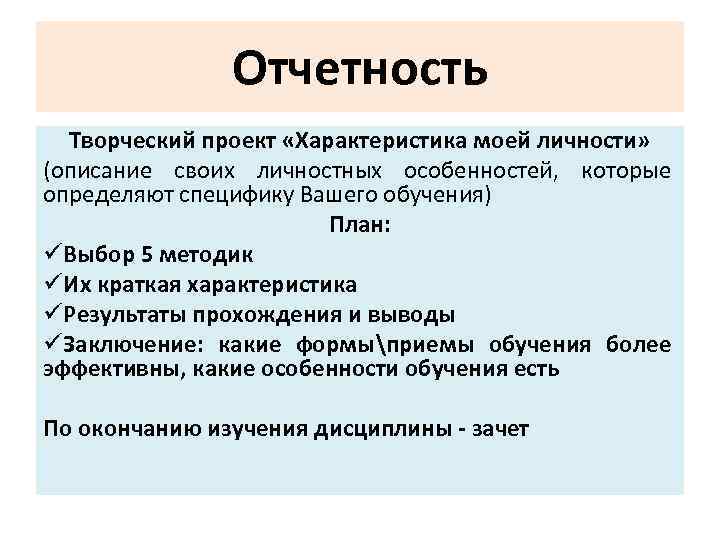 Отчетность

Творческий проект «Характеристика моей личности»
(описание своих личностных особенностей, которые определяют специфику Вашего обучения)

План:
✓Выбор 5 методик
✓Их краткая характеристика
✓Результаты прохождения и выводы
✓Заключение: какие формы\приемы обучения более эффективны, какие особенности обучения есть

По окончанию изучения дисциплины - зачет